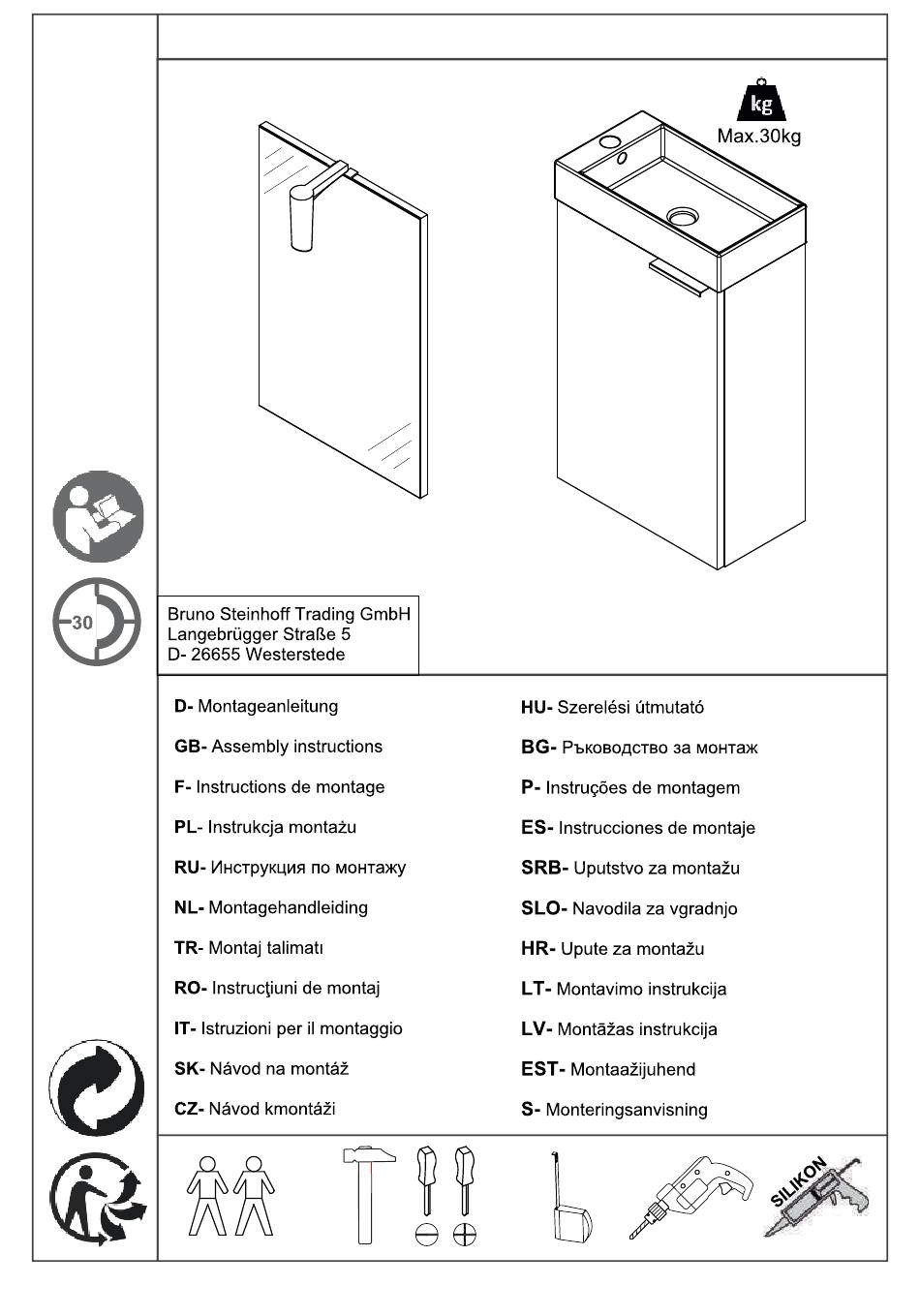 kg
Max.30kg

30

Bruno Steinhoff Trading GmbH
Langebrügger Straße 5
D- 26655 Westerstede

D- Montageanleitung
GB- Assembly instructions
F- Instructions de montage
PL- Instrukcja montażu
RU- Инструкция по монтажу
NL- Montagehandleiding
TR- Montaj talimatı
RO- Instrucţiuni de montaj
IT- Istruzioni per il montaggio
SK- Návod na montáž
CZ- Návod kmontáži

HU- Szerelési útmutató
BG- Ръководство за монтаж
P- Instruções de montagem
ES- Instrucciones de montaje
SRB- Uputstvo za montažu
SLO- Navodila za vgradnjo
HR- Upute za montažu
LT- Montavimo instrukcija
LV- Montāžas instrukcija
EST- Montaažijuhend
S- Monteringsanvisning

SILIKON